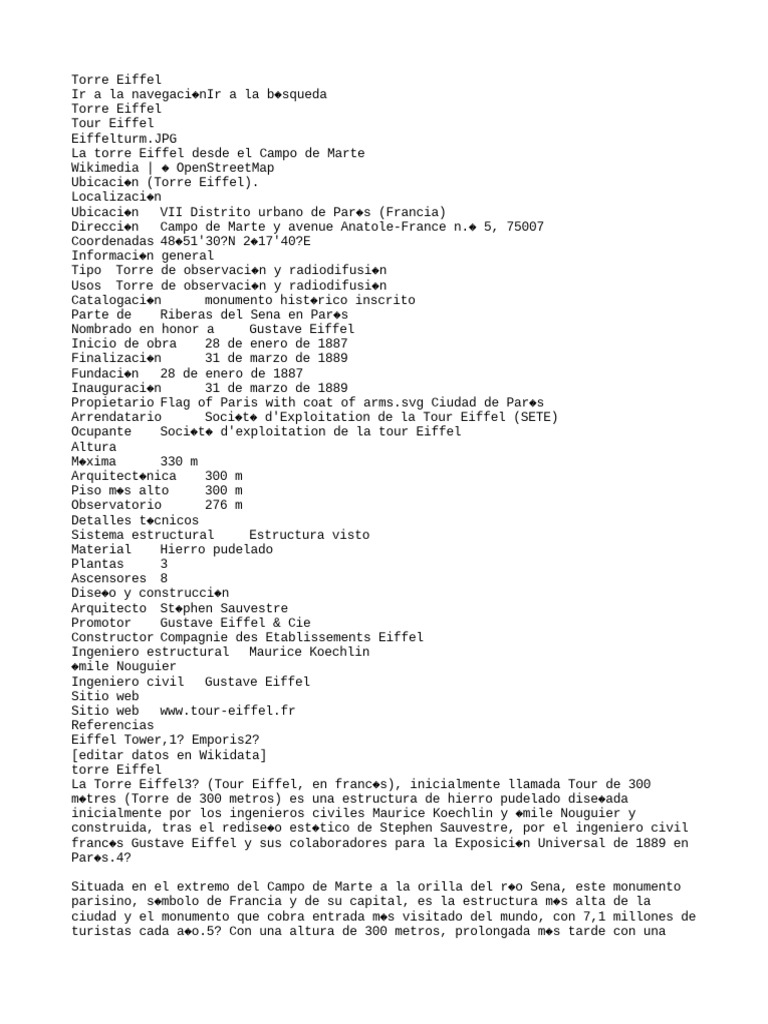 Torre Eiffel
Ir a la navegaci◆nIr a la b◆squeda
Torre Eiffel
Tour Eiffel
Eiffelturm.JPG
La torre Eiffel desde el Campo de Marte
Wikimedia | ◆ OpenStreetMap
Ubicaci◆n (Torre Eiffel).
Localizaci◆n
Ubicaci◆n VII Distrito urbano de Par◆s (Francia)
Direcci◆n Campo de Marte y avenue Anatole-France n.◆ 5, 75007
Coordenadas 48◆51'30?N 2◆17'40?E
Informaci◆n general
Tipo Torre de observaci◆n y radiodifusi◆n
Usos Torre de observaci◆n y radiodifusi◆n
Catalogaci◆n monumento hist◆rico inscrito
Parte de Riberas del Sena en Par◆s
Nombrado en honor a Gustave Eiffel
Inicio de obra 28 de enero de 1887
Finalizaci◆n 31 de marzo de 1889
Fundaci◆n 28 de enero de 1887
Inauguraci◆n 31 de marzo de 1889
Propietario Flag of Paris with coat of arms.svg Ciudad de Par◆s
Arrendatario Soci◆t◆ d'Exploitation de la Tour Eiffel (SETE)
Ocupante Soci◆t◆ d'exploitation de la tour Eiffel
Altura
M◆xima 330 m
Arquitect◆nica 300 m
Piso m◆s alto 300 m
Observatorio 276 m
Detalles t◆cnicos
Sistema estructural Estructura visto
Material Hierro pudelado
Plantas 3
Ascensores 8
Dise◆o y construcci◆n
Arquitecto St◆phen Sauvestre
Promotor Gustave Eiffel & Cie
Constructor Compagnie des Etablissements Eiffel
Ingeniero estructural Maurice Koechlin
◆mile Nouguier
Ingeniero civil Gustave Eiffel
Sitio web
Sitio web www.tour-eiffel.fr
Referencias
Eiffel Tower,1? Emporis2?
[editar datos en Wikidata]
torre Eiffel
La Torre Eiffel3? (Tour Eiffel, en franc◆s), inicialmente llamada Tour de 300 m◆tres (Torre de 300 metros) es una estructura de hierro pudelado dise◆ada inicialmente por los ingenieros civiles Maurice Koechlin y ◆mile Nouguier y construida, tras el redise◆o est◆tico de Stephen Sauvestre, por el ingeniero civil franc◆s Gustave Eiffel y sus colaboradores para la Exposici◆n Universal de 1889 en Par◆s.4?

Situada en el extremo del Campo de Marte a la orilla del r◆o Sena, este monumento parisino, s◆mbolo de Francia y de su capital, es la estructura m◆s alta de la ciudad y el monumento que cobra entrada m◆s visitado del mundo, con 7,1 millones de turistas cada a◆o.5? Con una altura de 300 metros, prolongada m◆s tarde con una